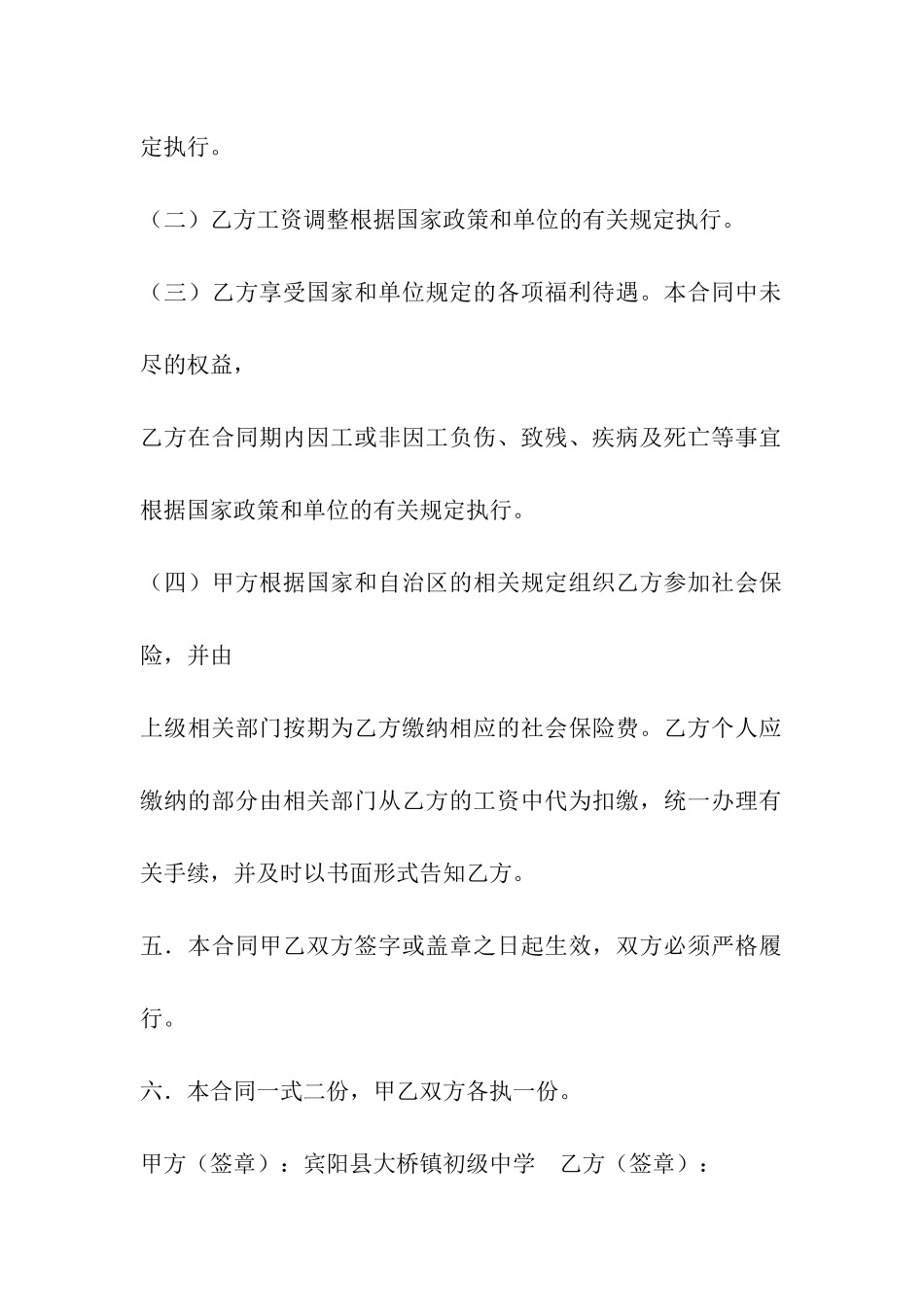 定执行。

（二）乙方工资调整根据国家政策和单位的有关规定执行。

（三）乙方享受国家和单位规定的各项福利待遇。本合同中未尽的权益，

乙方在合同期内因工或非因工负伤、致残、疾病及死亡等事宜根据国家政策和单位的有关规定执行。

（四）甲方根据国家和自治区的相关规定组织乙方参加社会保险，并由

上级相关部门按期为乙方缴纳相应的社会保险费。乙方个人应缴纳的部分由相关部门从乙方的工资中代为扣缴，统一办理有关手续，并及时以书面形式告知乙方。

五．本合同甲乙双方签字或盖章之日起生效，双方必须严格履行。

六．本合同一式二份，甲乙双方各执一份。

甲方（签章）：宾阳县大桥镇初级中学　乙方（签章）：